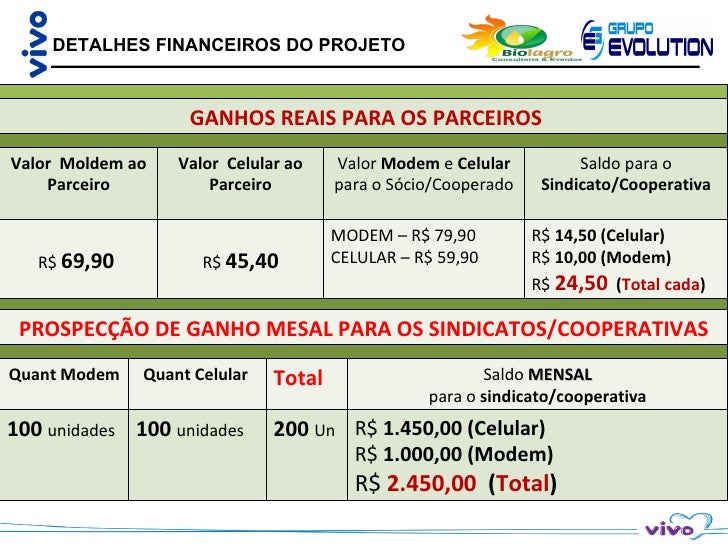 vivo

DETALHES FINANCEIROS DO PROJETO

Biolagro Consultoria & Eventos

GRUPO EVOLUTION

GANHOS REAIS PARA OS PARCEIROS

| Valor Moldem ao Parceiro | Valor Celular ao Parceiro | Valor Modem e Celular para o Sócio/Cooperado | Saldo para o Sindicato/Cooperativa |
|---|---|---|---|
| R$ 69,90 | R$ 45,40 | MODEM – R$ 79,90 CELULAR – R$ 59,90 | R$ 14,50 (Celular) R$ 10,00 (Modem) R$ 24,50 (Total cada) |

PROSPECÇÃO DE GANHO MESAL PARA OS SINDICATOS/COOPERATIVAS

| Quant Modem | Quant Celular | Total | Saldo MENSAL para o sindicato/cooperativa |
|---|---|---|---|
| 100 unidades | 100 unidades | 200 Un | R$ 1.450,00 (Celular) R$ 1.000,00 (Modem) R$ 2.450,00 (Total) |

vivo